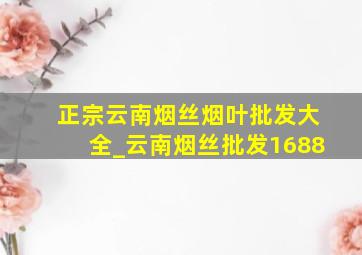 正宗云南烟丝烟叶批发大全_云南烟丝批发1688